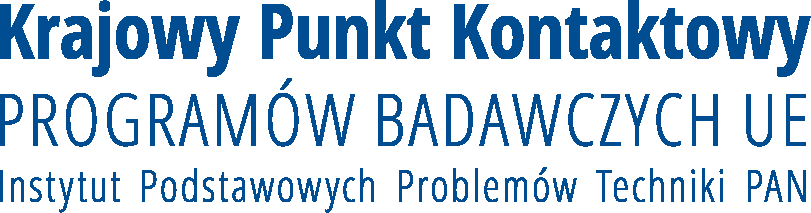 Krajowy Punkt Kontaktowy
PROGRAMÓW BADAWCZYCH UE
Instytut Podstawowych Problemów Techniki PAN